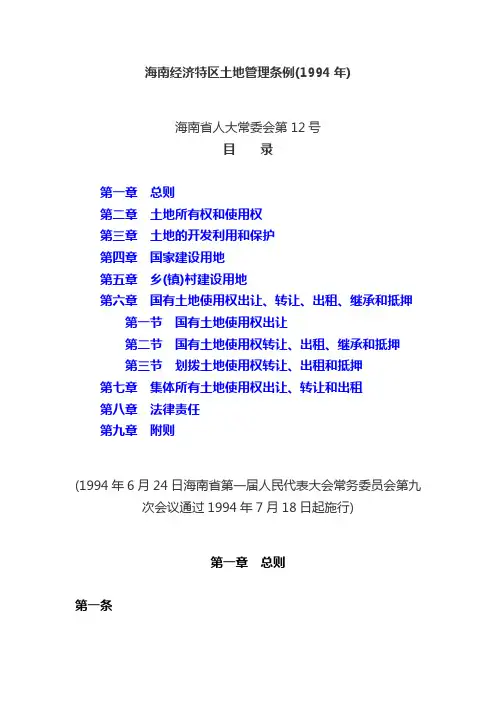 海南经济特区土地管理条例(1994 年)

海南省人大常委会第 12 号
目　录

第一章　总则
第二章　土地所有权和使用权
第三章　土地的开发利用和保护
第四章　国家建设用地
第五章　乡(镇)村建设用地
第六章　国有土地使用权出让、转让、出租、继承和抵押
第一节　国有土地使用权出让
第二节　国有土地使用权转让、出租、继承和抵押
第三节　划拨土地使用权转让、出租和抵押
第七章　集体所有土地使用权出让、转让和出租
第八章　法律责任
第九章　附则

(1994 年 6 月 24 日海南省第一届人民代表大会常务委员会第九次会议通过 1994 年 7 月 18 日起施行)

第一章　总则

第一条